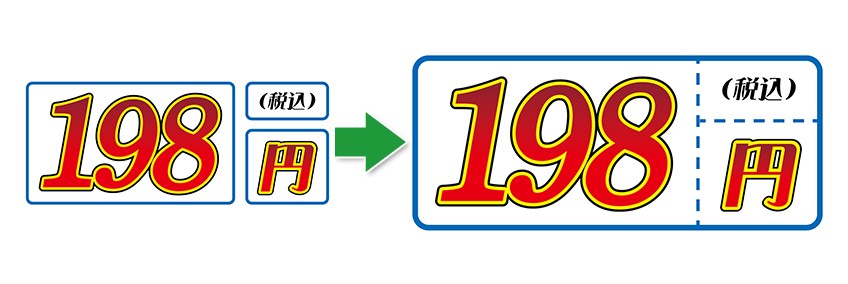 198 (税込) 円

198 (税込) 円